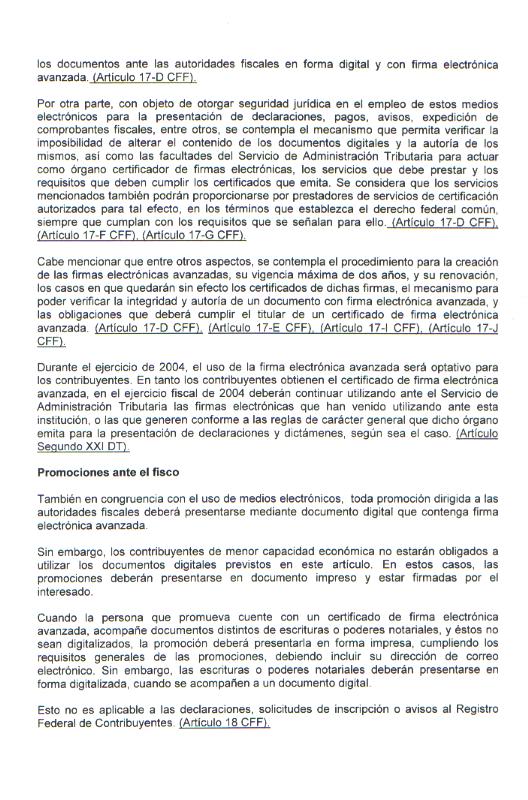 los documentos ante las autoridades fiscales en forma digital y con firma electrónica avanzada. (Artículo 17-D CFF).

Por otra parte, con objeto de otorgar seguridad jurídica en el empleo de estos medios electrónicos para la presentación de declaraciones, pagos, avisos, expedición de comprobantes fiscales, entre otros, se contempla el mecanismo que permita verificar la imposibilidad de alterar el contenido de los documentos digitales y la autoría de los mismos, así como las facultades del Servicio de Administración Tributaria para actuar como órgano certificador de firmas electrónicas, los servicios que debe prestar y los requisitos que deben cumplir los certificados que emita. Se considera que los servicios mencionados también podrán proporcionarse por prestadores de servicios de certificación autorizados para tal efecto, en los términos que establezca el derecho federal común, siempre que cumplan con los requisitos que se señalan para ello. (Artículo 17-D CFF), (Artículo 17-F CFF), (Artículo 17-G CFF).

Cabe mencionar que entre otros aspectos, se contempla el procedimiento para la creación de las firmas electrónicas avanzadas, su vigencia máxima de dos años, y su renovación, los casos en que quedarán sin efecto los certificados de dichas firmas, el mecanismo para poder verificar la integridad y autoría de un documento con firma electrónica avanzada, y las obligaciones que deberá cumplir el titular de un certificado de firma electrónica avanzada. (Artículo 17-D CFF), (Artículo 17-E CFF), (Artículo 17-I CFF), (Artículo 17-J CFF).

Durante el ejercicio de 2004, el uso de la firma electrónica avanzada será optativo para los contribuyentes. En tanto los contribuyentes obtienen el certificado de firma electrónica avanzada, en el ejercicio fiscal de 2004 deberán continuar utilizando ante el Servicio de Administración Tributaria las firmas electrónicas que han venido utilizando ante esta institución, o las que generen conforme a las reglas de carácter general que dicho órgano emita para la presentación de declaraciones y dictámenes, según sea el caso. (Artículo Segundo XXI DT).

Promociones ante el fisco

También en congruencia con el uso de medios electrónicos, toda promoción dirigida a las autoridades fiscales deberá presentarse mediante documento digital que contenga firma electrónica avanzada.

Sin embargo, los contribuyentes de menor capacidad económica no estarán obligados a utilizar los documentos digitales previstos en este artículo. En estos casos, las promociones deberán presentarse en documento impreso y estar firmadas por el interesado.

Cuando la persona que promueva cuente con un certificado de firma electrónica avanzada, acompañe documentos distintos de escrituras o poderes notariales, y éstos no sean digitalizados, la promoción deberá presentarla en forma impresa, cumpliendo los requisitos generales de las promociones, debiendo incluir su dirección de correo electrónico. Sin embargo, las escrituras o poderes notariales deberán presentarse en forma digitalizada, cuando se acompañen a un documento digital.

Esto no es aplicable a las declaraciones, solicitudes de inscripción o avisos al Registro Federal de Contribuyentes. (Artículo 18 CFF).